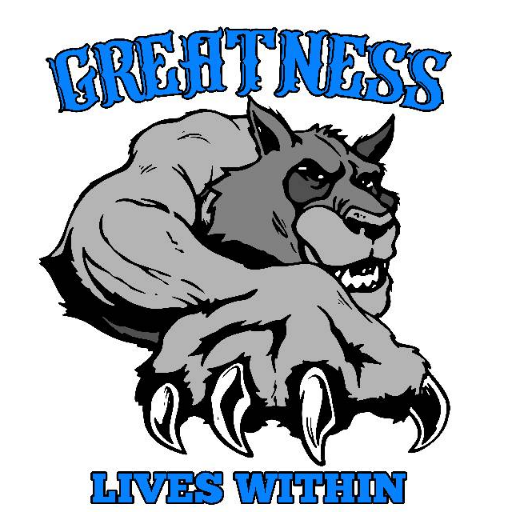 GREATNESS

LIVES WITHIN